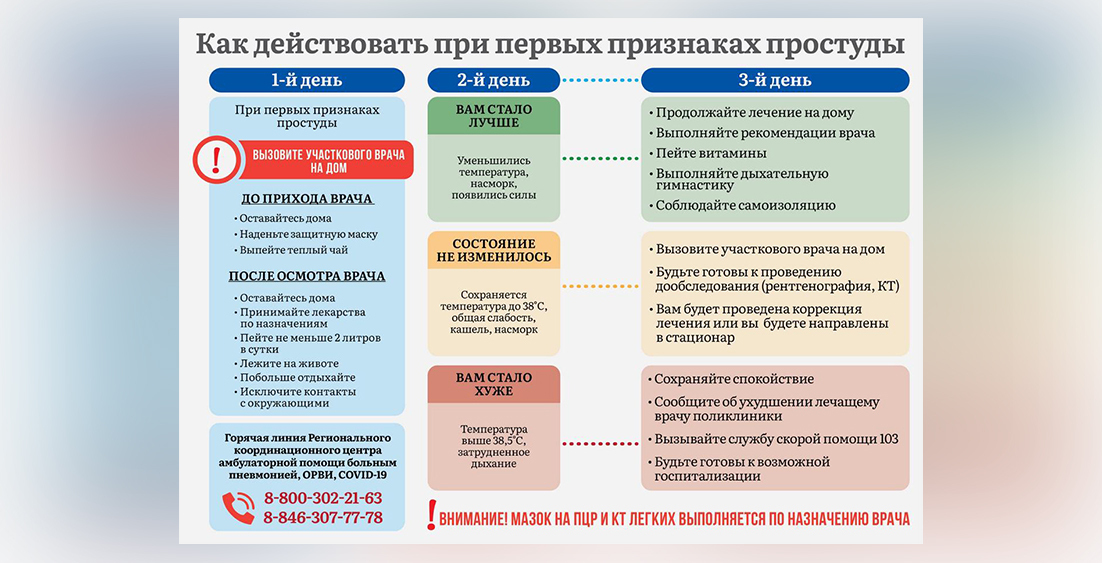 Как действовать при первых признаках простуды

1-й день

При первых признаках простуды

!

ВЫЗОВИТЕ УЧАСТКОВОГО ВРАЧА НА ДОМ

ДО ПРИХОДА ВРАЧА

• Оставайтесь дома
• Наденьте защитную маску
• Выпейте теплый чай

ПОСЛЕ ОСМОТРА ВРАЧА

• Оставайтесь дома
• Принимайте лекарства по назначениям
• Пейте не меньше 2 литров в сутки
• Лежите на животе
• Побольше отдыхайте
• Исключите контакты с окружающими

Горячая линия Регионального координационного центра амбулаторной помощи больным пневмонией, ОРВИ, COVID-19

8-800-302-21-63
8-846-307-77-78

2-й день

ВАМ СТАЛО ЛУЧШЕ

Уменьшились температура, насморк, появились силы

СОСТОЯНИЕ НЕ ИЗМЕНИЛОСЬ

Сохраняется температура до 38°С, общая слабость, кашель, насморк

ВАМ СТАЛО ХУЖЕ

Температура выше 38,5°С, затрудненное дыхание

3-й день

• Продолжайте лечение на дому
• Выполняйте рекомендации врача
• Пейте витамины
• Выполняйте дыхательную гимнастику
• Соблюдайте самоизоляцию

• Вызовите участкового врача на дом
• Будьте готовы к проведению дообследования (рентгенография, КТ)
• Вам будет проведена коррекция лечения или вы будете направлены в стационар

• Сохраняйте спокойствие
• Сообщите об ухудшении лечащему врачу поликлиники
• Вызывайте службу скорой помощи 103
• Будьте готовы к возможной госпитализации

! ВНИМАНИЕ! МАЗОК НА ПЦР И КТ ЛЕГКИХ ВЫПОЛНЯЕТСЯ ПО НАЗНАЧЕНИЮ ВРАЧА